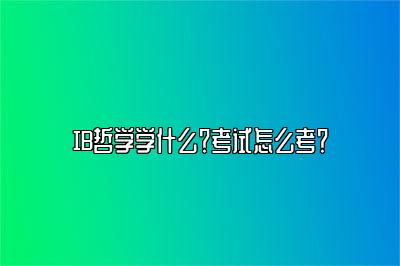 IB哲学学什么?考试怎么考?